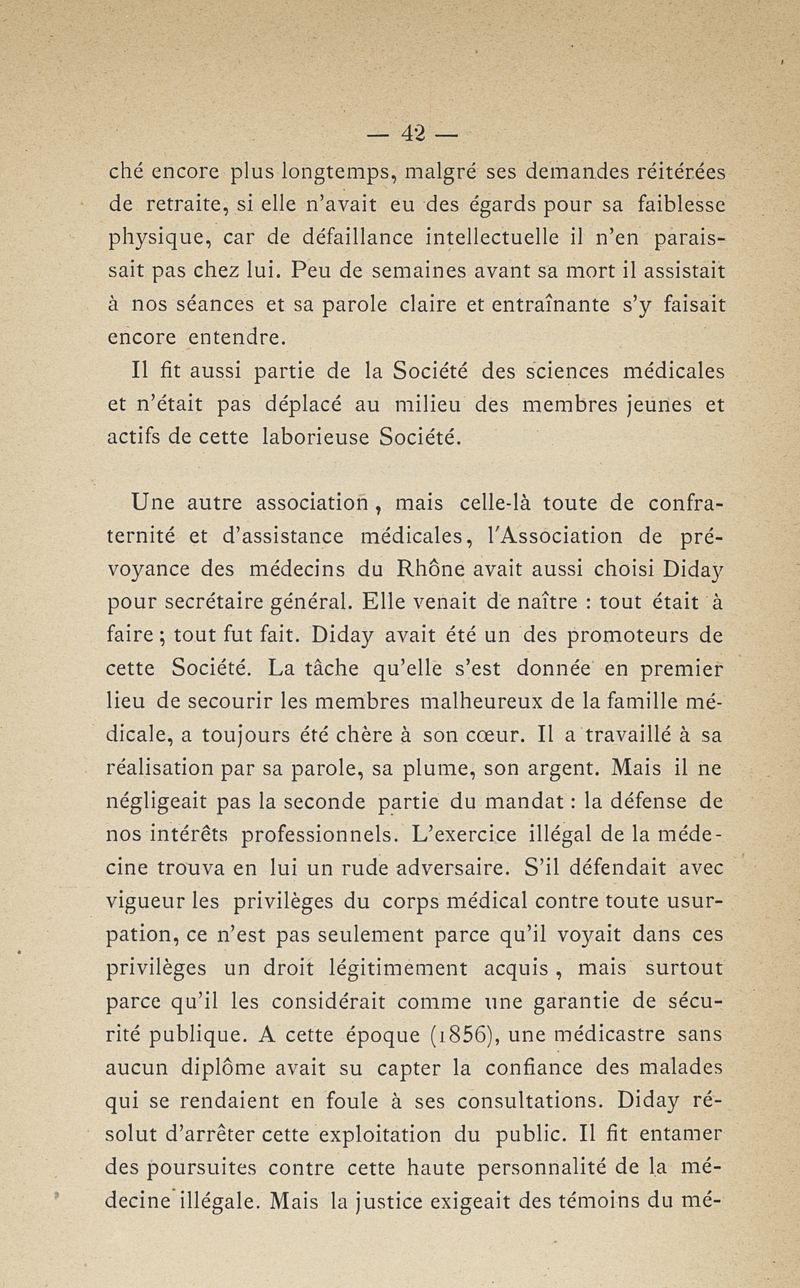 — 42 —

ché encore plus longtemps, malgré ses demandes réitérées de retraite, si elle n'avait eu des égards pour sa faiblesse physique, car de défaillance intellectuelle il n'en paraissait pas chez lui. Peu de semaines avant sa mort il assistait à nos séances et sa parole claire et entraînante s'y faisait encore entendre.

Il fit aussi partie de la Société des sciences médicales et n'était pas déplacé au milieu des membres jeunes et actifs de cette laborieuse Société.

Une autre association, mais celle-là toute de confraternité et d'assistance médicales, l'Association de prévoyance des médecins du Rhône avait aussi choisi Diday pour secrétaire général. Elle venait de naître : tout était à faire ; tout fut fait. Diday avait été un des promoteurs de cette Société. La tâche qu'elle s'est donnée en premier lieu de secourir les membres malheureux de la famille médicale, a toujours été chère à son cœur. Il a travaillé à sa réalisation par sa parole, sa plume, son argent. Mais il ne négligeait pas la seconde partie du mandat : la défense de nos intérêts professionnels. L'exercice illégal de la médecine trouva en lui un rude adversaire. S'il défendait avec vigueur les privilèges du corps médical contre toute usurpation, ce n'est pas seulement parce qu'il voyait dans ces privilèges un droit légitimement acquis, mais surtout parce qu'il les considérait comme une garantie de sécurité publique. A cette époque (1856), une médicastre sans aucun diplôme avait su capter la confiance des malades qui se rendaient en foule à ses consultations. Diday résolut d'arrêter cette exploitation du public. Il fit entamer des poursuites contre cette haute personnalité de la médecine illégale. Mais la justice exigeait des témoins du mé-